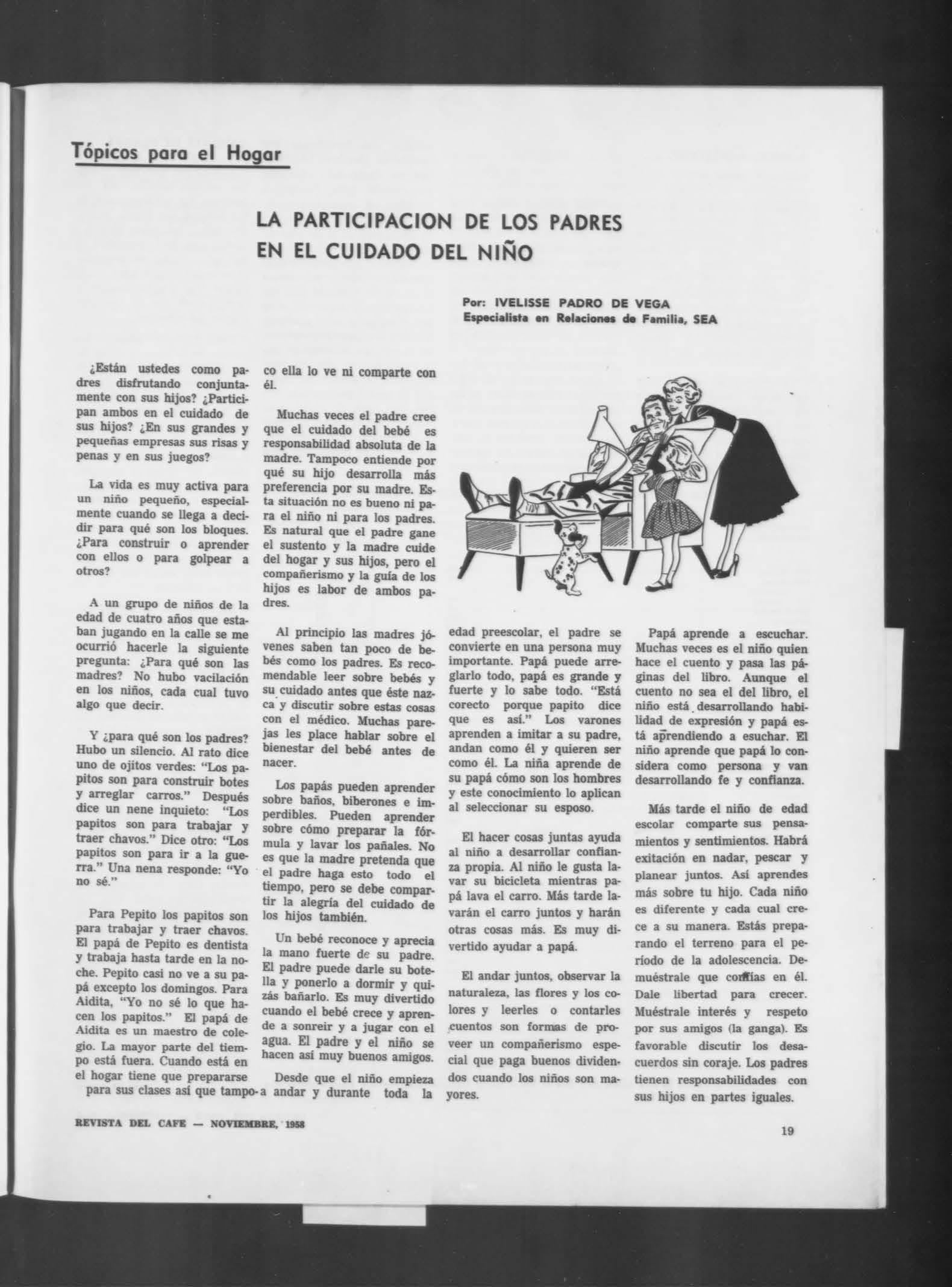 Tópicos para el Hogar

LA PARTICIPACION DE LOS PADRES EN EL CUIDADO DEL NIÑO

Por: IVELISSE PADRO DE VEGA
Especialista en Relaciones de Familia, SEA

¿Están ustedes como padres disfrutando conjuntamente con sus hijos? ¿Participan ambos en el cuidado de sus hijos? ¿En sus grandes y pequeñas empresas sus risas y penas y en sus juegos?

La vida es muy activa para un niño pequeño, especialmente cuando se llega a decidir para qué son los bloques. ¿Para construir o aprender con ellos o para golpear a otros?

A un grupo de niños de la edad de cuatro años que estaban jugando en la calle se me ocurrió hacerle la siguiente pregunta: ¿Para qué son las madres? No hubo vacilación en los niños, cada cual tuvo algo que decir.

Y ¿para qué son los padres? Hubo un silencio. Al rato dice uno de ojitos verdes: "Los papitos son para construir botes y arreglar carros." Después dice un nene inquieto: "Los papitos son para trabajar y traer chavos." Dice otro: "Los papitos son para ir a la guerra." Una nena responde: "Yo no sé."

Para Pepito los papitos son para trabajar y traer chavos. El papá de Pepito es dentista y trabaja hasta tarde en la noche. Pepito casi no ve a su papá excepto los domingos. Para Aidita, "Yo no sé lo que hacen los papitos." El papá de Aidita es un maestro de colegio. La mayor parte del tiempo está fuera. Cuando está en el hogar tiene que prepararse para sus clases así que tampoco ella lo ve ni comparte con él.

Muchas veces el padre cree que el cuidado del bebé es responsabilidad absoluta de la madre. Tampoco entiende por qué su hijo desarrolla más preferencia por su madre. Esta situación no es bueno ni para el niño ni para los padres. Es natural que el padre gane el sustento y la madre cuide del hogar y sus hijos, pero el compañerismo y la guía de los hijos es labor de ambos padres.

Al principio las madres jóvenes saben tan poco de bebés como los padres. Es recomendable leer sobre bebés y su cuidado antes que éste nazca y discutir sobre estas cosas con el médico. Muchas parejas les place hablar sobre el bienestar del bebé antes de nacer.

Los papás pueden aprender sobre baños, biberones e imperdibles. Pueden aprender sobre cómo preparar la fórmula y lavar los pañales. No es que la madre pretenda que el padre haga esto todo el tiempo, pero se debe compartir la alegría del cuidado de los hijos también.

Un bebé reconoce y aprecia la mano fuerte de su padre. El padre puede darle su botella y ponerlo a dormir y quizás bañarlo. Es muy divertido cuando el bebé crece y aprende a sonreir y a jugar con el agua. El padre y el niño se hacen así muy buenos amigos.

Desde que el niño empieza a andar y durante toda la edad preescolar, el padre se convierte en una persona muy importante. Papá puede arreglarlo todo, papá es grande y fuerte y lo sabe todo. "Está corecto porque papito dice que es así." Los varones aprenden a imitar a su padre, andan como él y quieren ser como él. La niña aprende de su papá cómo son los hombres y este conocimiento lo aplican al seleccionar su esposo.

El hacer cosas juntas ayuda al niño a desarrollar confianza propia. Al niño le gusta lavar su bicicleta mientras papá lava el carro. Más tarde lavarán el carro juntos y harán otras cosas más. Es muy divertido ayudar a papá.

El andar juntos, observar la naturaleza, las flores y los colores y leerles o contarles cuentos son formas de proveer un compañerismo especial que paga buenos dividendos cuando los niños son mayores.

Papá aprende a escuchar. Muchas veces es el niño quien hace el cuento y pasa las páginas del libro. Aunque el cuento no sea el del libro, el niño está desarrollando habilidad de expresión y papá está aprendiendo a esuchar. El niño aprende que papá lo considera como persona y van desarrollando fe y confianza.

Más tarde el niño de edad escolar comparte sus pensamientos y sentimientos. Habrá exitación en nadar, pescar y planear juntos. Así aprendes más sobre tu hijo. Cada niño es diferente y cada cual crece a su manera. Estás preparando el terreno para el período de la adolescencia. Demuéstrale que confías en él. Dale libertad para crecer. Muéstrale interés y respeto por sus amigos (la ganga). Es favorable discutir los desacuerdos sin coraje. Los padres tienen responsabilidades con sus hijos en partes iguales.

REVISTA DEL CAFE — NOVIEMBRE, 1958

19